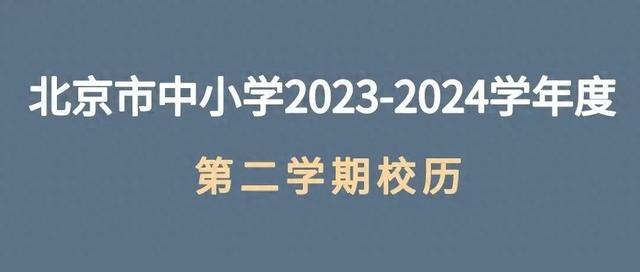 北京市中小学2023-2024学年度

第二学期校历